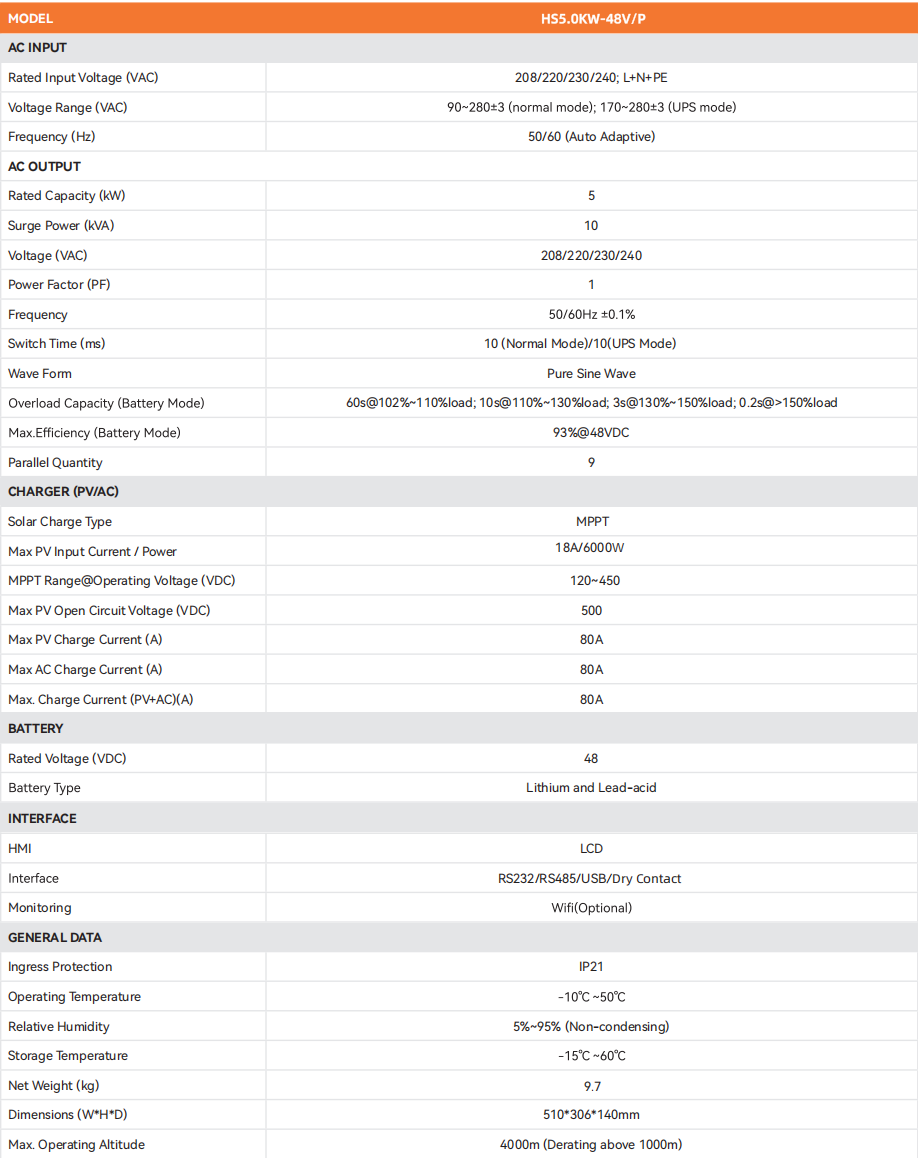 | MODEL | HS5.0KW-48V/P |
|---|---|
| AC INPUT | |
| Rated Input Voltage (VAC) | 208/220/230/240; L+N+PE |
| Voltage Range (VAC) | 90~280±3 (normal mode); 170~280±3 (UPS mode) |
| Frequency (Hz) | 50/60 (Auto Adaptive) |
| AC OUTPUT | |
| Rated Capacity (kW) | 5 |
| Surge Power (kVA) | 10 |
| Voltage (VAC) | 208/220/230/240 |
| Power Factor (PF) | 1 |
| Frequency | 50/60Hz ±0.1% |
| Switch Time (ms) | 10 (Normal Mode)/10(UPS Mode) |
| Wave Form | Pure Sine Wave |
| Overload Capacity (Battery Mode) | 60s@102%~110%load; 10s@110%~130%load; 3s@130%~150%load; 0.2s@>150%load |
| Max.Efficiency (Battery Mode) | 93%@48VDC |
| Parallel Quantity | 9 |
| CHARGER (PV/AC) | |
| Solar Charge Type | MPPT |
| Max PV Input Current / Power | 18A/6000W |
| MPPT Range@Operating Voltage (VDC) | 120~450 |
| Max PV Open Circuit Voltage (VDC) | 500 |
| Max PV Charge Current (A) | 80A |
| Max AC Charge Current (A) | 80A |
| Max. Charge Current (PV+AC)(A) | 80A |
| BATTERY | |
| Rated Voltage (VDC) | 48 |
| Battery Type | Lithium and Lead-acid |
| INTERFACE | |
| HMI | LCD |
| Interface | RS232/RS485/USB/Dry Contact |
| Monitoring | Wifi(Optional) |
| GENERAL DATA | |
| Ingress Protection | IP21 |
| Operating Temperature | -10℃ ~50℃ |
| Relative Humidity | 5%~95% (Non-condensing) |
| Storage Temperature | -15℃ ~60℃ |
| Net Weight (kg) | 9.7 |
| Dimensions (W*H*D) | 510*306*140mm |
| Max. Operating Altitude | 4000m (Derating above 1000m) |